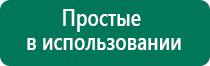 Простые
в использовании